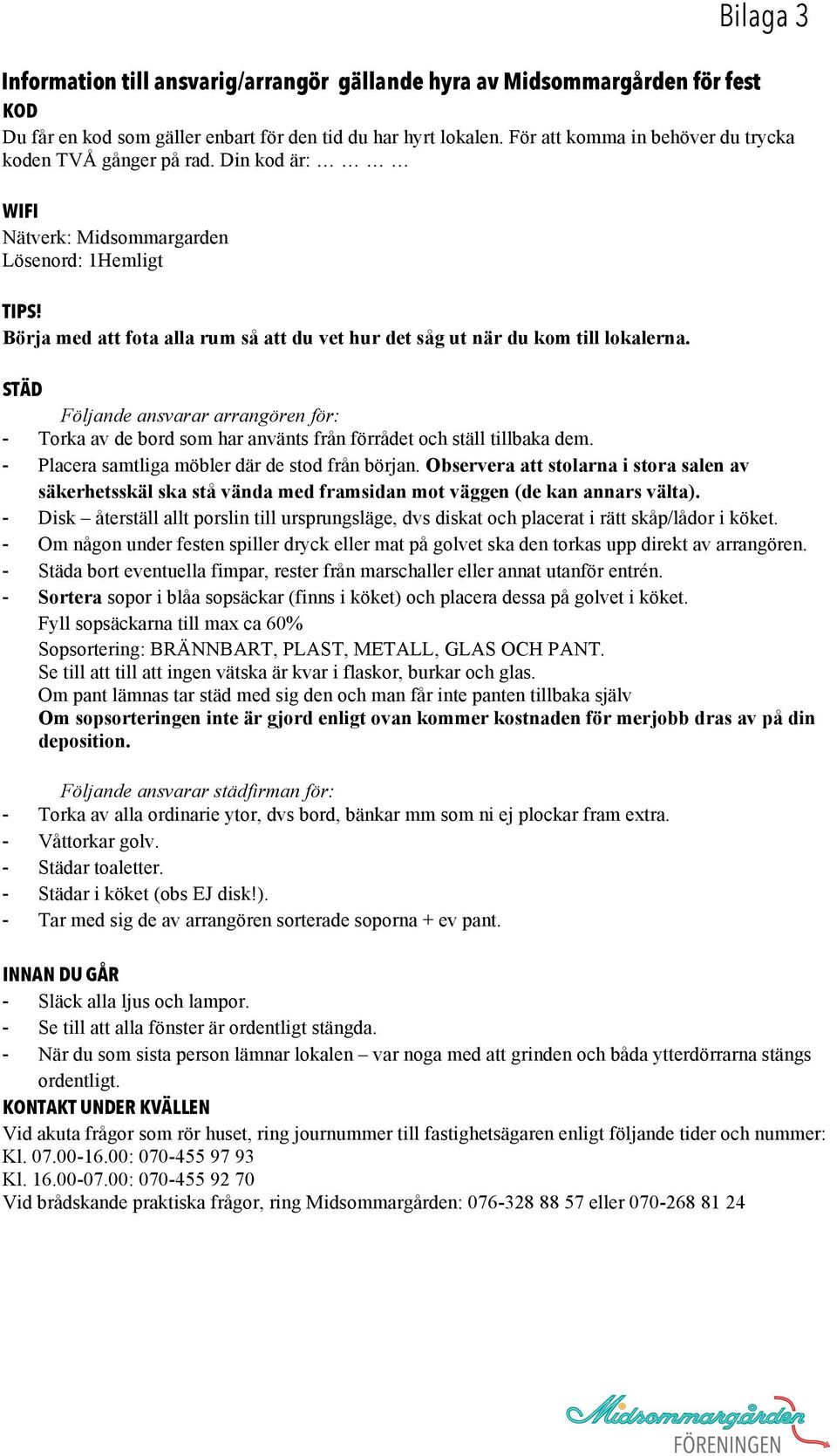 Bilaga 3

Information till ansvarig/arrangör gällande hyra av Midsommargården för fest

KOD
Du får en kod som gäller enbart för den tid du har hyrt lokalen. För att komma in behöver du trycka koden TVÅ gånger på rad. Din kod är: … … … …

WIFI
Nätverk: Midsommargarden
Lösenord: 1Hemligt

TIPS!
Börja med att fota alla rum så att du vet hur det såg ut när du kom till lokalerna.

STÄD
Följande ansvarar arrangören för:
- Torka av de bord som har använts från förrådet och ställ tillbaka dem.
- Placera samtliga möbler där de stod från början. Observera att stolarna i stora salen av säkerhetsskäl ska stå vända med framsidan mot väggen (de kan annars välta).
- Disk – återställ allt porslin till ursprungsläge, dvs diskat och placerat i rätt skåp/lådor i köket.
- Om någon under festen spiller dryck eller mat på golvet ska den torkas upp direkt av arrangören.
- Städa bort eventuella fimpar, rester från marschaller eller annat utanför entrén.
- Sortera sopor i blåa sopsäckar (finns i köket) och placera dessa på golvet i köket.
Fyll sopsäckarna till max ca 60%
Sopsortering: BRÄNNBART, PLAST, METALL, GLAS OCH PANT.
Se till att till att ingen vätska är kvar i flaskor, burkar och glas.
Om pant lämnas tar städ med sig den och man får inte panten tillbaka själv
Om sopsorteringen inte är gjord enligt ovan kommer kostnaden för merjobb dras av på din deposition.

Följande ansvarar städfirman för:
- Torka av alla ordinarie ytor, dvs bord, bänkar mm som ni ej plockar fram extra.
- Våttorkar golv.
- Städar toaletter.
- Städar i köket (obs EJ disk!).
- Tar med sig de av arrangören sorterade soporna + ev pant.

INNAN DU GÅR
- Släck alla ljus och lampor.
- Se till att alla fönster är ordentligt stängda.
- När du som sista person lämnar lokalen – var noga med att grinden och båda ytterdörrarna stängs ordentligt.

KONTAKT UNDER KVÄLLEN
Vid akuta frågor som rör huset, ring journummer till fastighetsägaren enligt följande tider och nummer:
Kl. 07.00-16.00: 070-455 97 93
Kl. 16.00-07.00: 070-455 92 70
Vid brådskande praktiska frågor, ring Midsommargården: 076-328 88 57 eller 070-268 81 24

Midsommargården
FÖRENINGEN